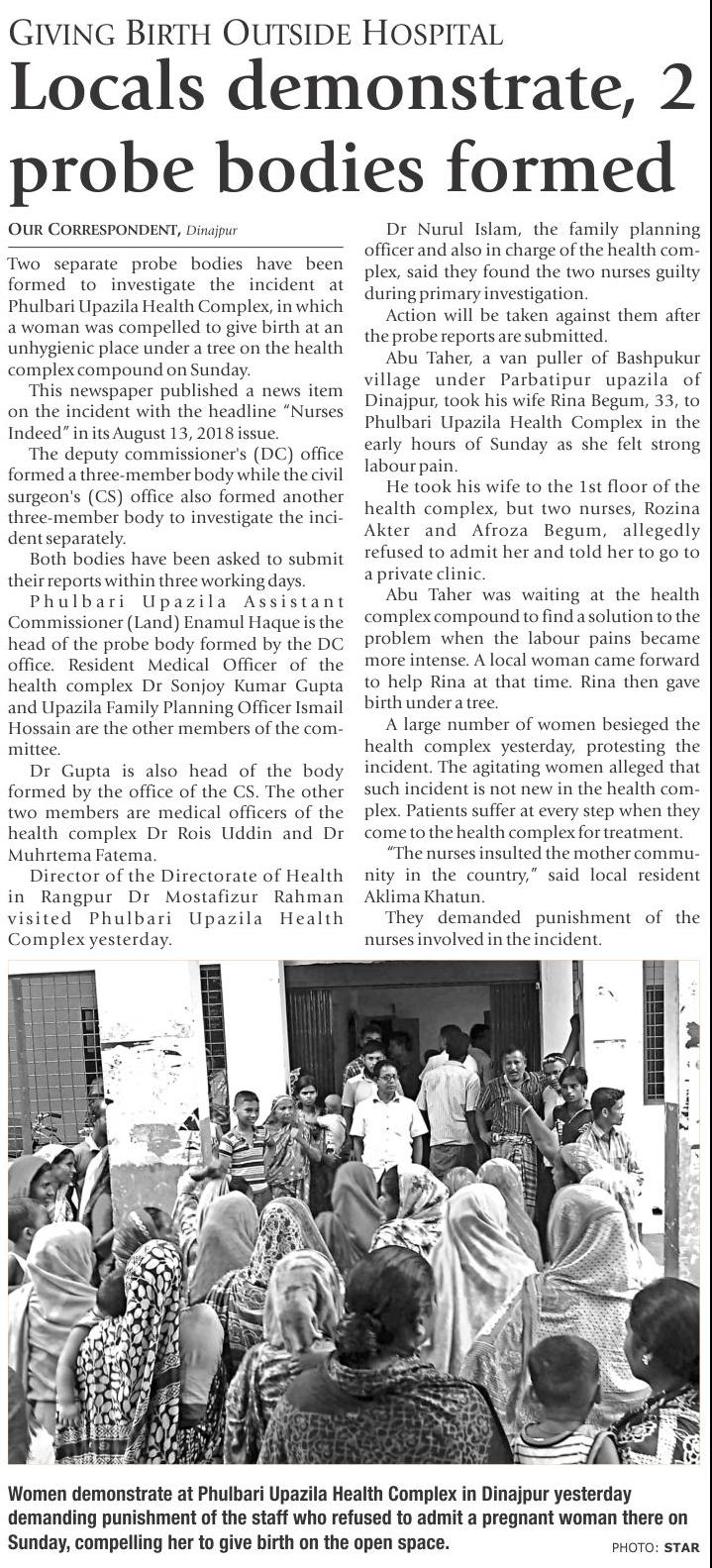 GIVING BIRTH OUTSIDE HOSPITAL

Locals demonstrate, 2 probe bodies formed

OUR CORRESPONDENT, Dinajpur

Two separate probe bodies have been formed to investigate the incident at Phulbari Upazila Health Complex, in which a woman was compelled to give birth at an unhygienic place under a tree on the health complex compound on Sunday.

This newspaper published a news item on the incident with the headline "Nurses Indeed" in its August 13, 2018 issue.

The deputy commissioner's (DC) office formed a three-member body while the civil surgeon's (CS) office also formed another three-member body to investigate the incident separately.

Both bodies have been asked to submit their reports within three working days.

Phulbari Upazila Assistant Commissioner (Land) Enamul Haque is the head of the probe body formed by the DC office. Resident Medical Officer of the health complex Dr Sonjoy Kumar Gupta and Upazila Family Planning Officer Ismail Hossain are the other members of the committee.

Dr Gupta is also head of the body formed by the office of the CS. The other two members are medical officers of the health complex Dr Rois Uddin and Dr Muhrtema Fatema.

Director of the Directorate of Health in Rangpur Dr Mostafizur Rahman visited Phulbari Upazila Health Complex yesterday.

Dr Nurul Islam, the family planning officer and also in charge of the health complex, said they found the two nurses guilty during primary investigation.

Action will be taken against them after the probe reports are submitted.

Abu Taher, a van puller of Bashpukur village under Parbatipur upazila of Dinajpur, took his wife Rina Begum, 33, to Phulbari Upazila Health Complex in the early hours of Sunday as she felt strong labour pain.

He took his wife to the 1st floor of the health complex, but two nurses, Rozina Akter and Afroza Begum, allegedly refused to admit her and told her to go to a private clinic.

Abu Taher was waiting at the health complex compound to find a solution to the problem when the labour pains became more intense. A local woman came forward to help Rina at that time. Rina then gave birth under a tree.

A large number of women besieged the health complex yesterday, protesting the incident. The agitating women alleged that such incident is not new in the health complex. Patients suffer at every step when they come to the health complex for treatment.

"The nurses insulted the mother community in the country," said local resident Aklima Khatun.

They demanded punishment of the nurses involved in the incident.

Women demonstrate at Phulbari Upazila Health Complex in Dinajpur yesterday demanding punishment of the staff who refused to admit a pregnant woman there on Sunday, compelling her to give birth on the open space.

PHOTO: STAR